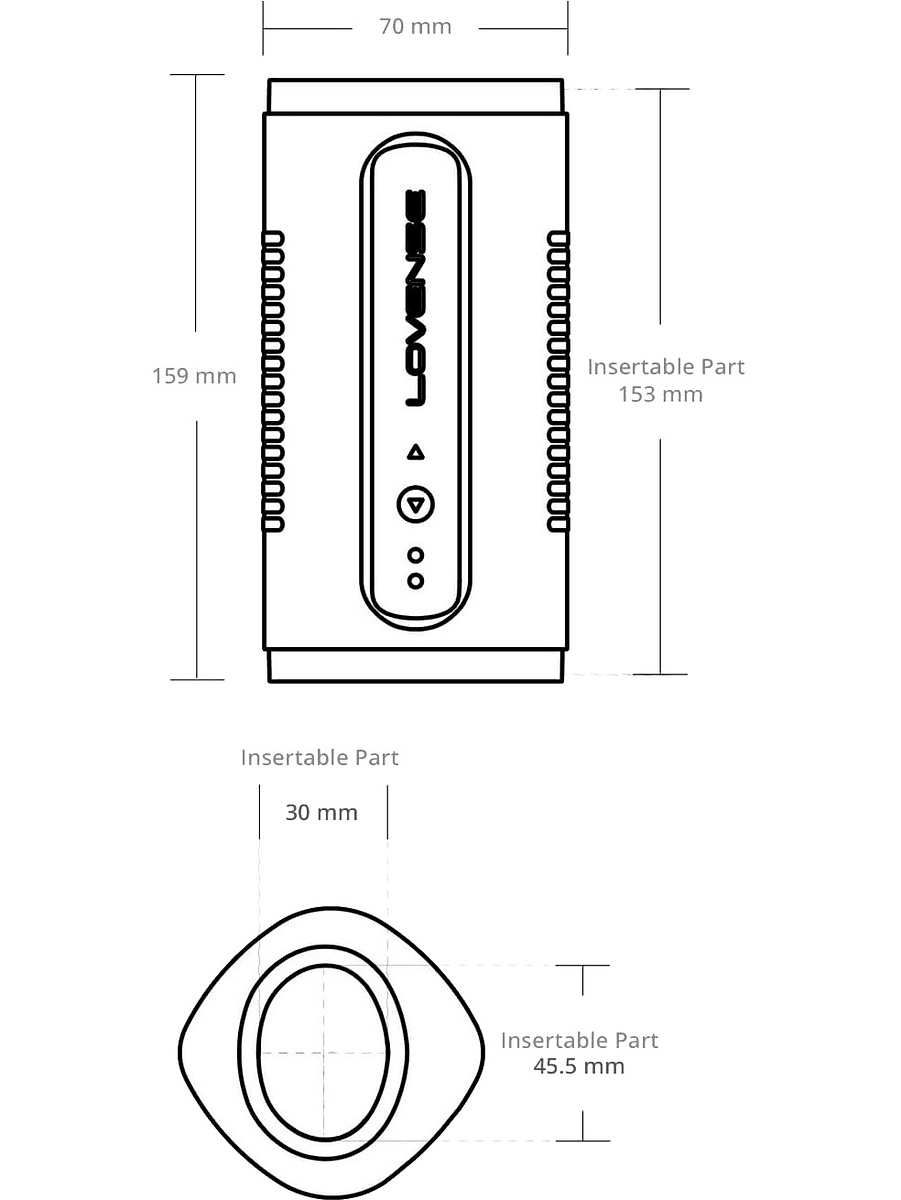 70 mm

159 mm

LOVENSE

Insertable Part
153 mm

Insertable Part

30 mm

Insertable Part
45.5 mm